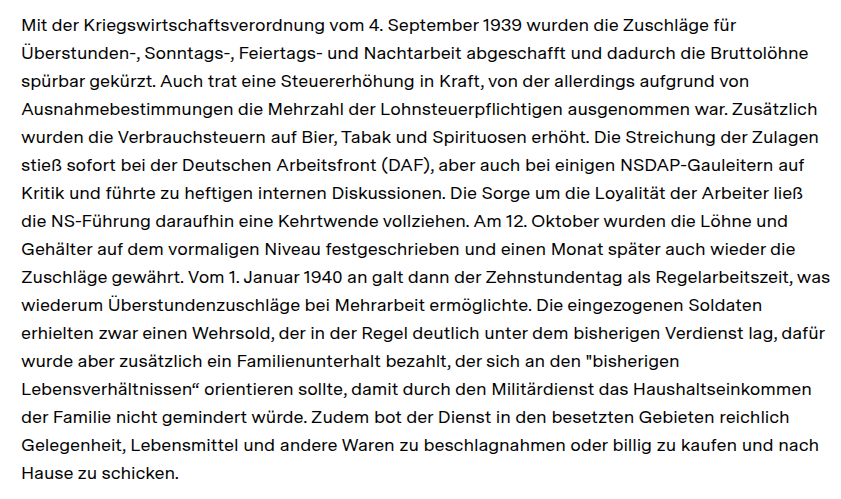 Mit der Kriegswirtschaftsverordnung vom 4. September 1939 wurden die Zuschläge für Überstunden-, Sonntags-, Feiertags- und Nachtarbeit abgeschafft und dadurch die Bruttolöhne spürbar gekürzt. Auch trat eine Steuererhöhung in Kraft, von der allerdings aufgrund von Ausnahmebestimmungen die Mehrzahl der Lohnsteuerpflichtigen ausgenommen war. Zusätzlich wurden die Verbrauchsteuern auf Bier, Tabak und Spirituosen erhöht. Die Streichung der Zulagen stieß sofort bei der Deutschen Arbeitsfront (DAF), aber auch bei einigen NSDAP-Gauleitern auf Kritik und führte zu heftigen internen Diskussionen. Die Sorge um die Loyalität der Arbeiter ließ die NS-Führung daraufhin eine Kehrtwende vollziehen. Am 12. Oktober wurden die Löhne und Gehälter auf dem vormaligen Niveau festgeschrieben und einen Monat später auch wieder die Zuschläge gewährt. Vom 1. Januar 1940 an galt dann der Zehnstundentag als Regelarbeitszeit, was wiederum Überstundenzuschläge bei Mehrarbeit ermöglichte. Die eingezogenen Soldaten erhielten zwar einen Wehrsold, der in der Regel deutlich unter dem bisherigen Verdienst lag, dafür wurde aber zusätzlich ein Familienunterhalt bezahlt, der sich an den "bisherigen Lebensverhältnissen“ orientieren sollte, damit durch den Militärdienst das Haushaltseinkommen der Familie nicht gemindert würde. Zudem bot der Dienst in den besetzten Gebieten reichlich Gelegenheit, Lebensmittel und andere Waren zu beschlagnahmen oder billig zu kaufen und nach Hause zu schicken.